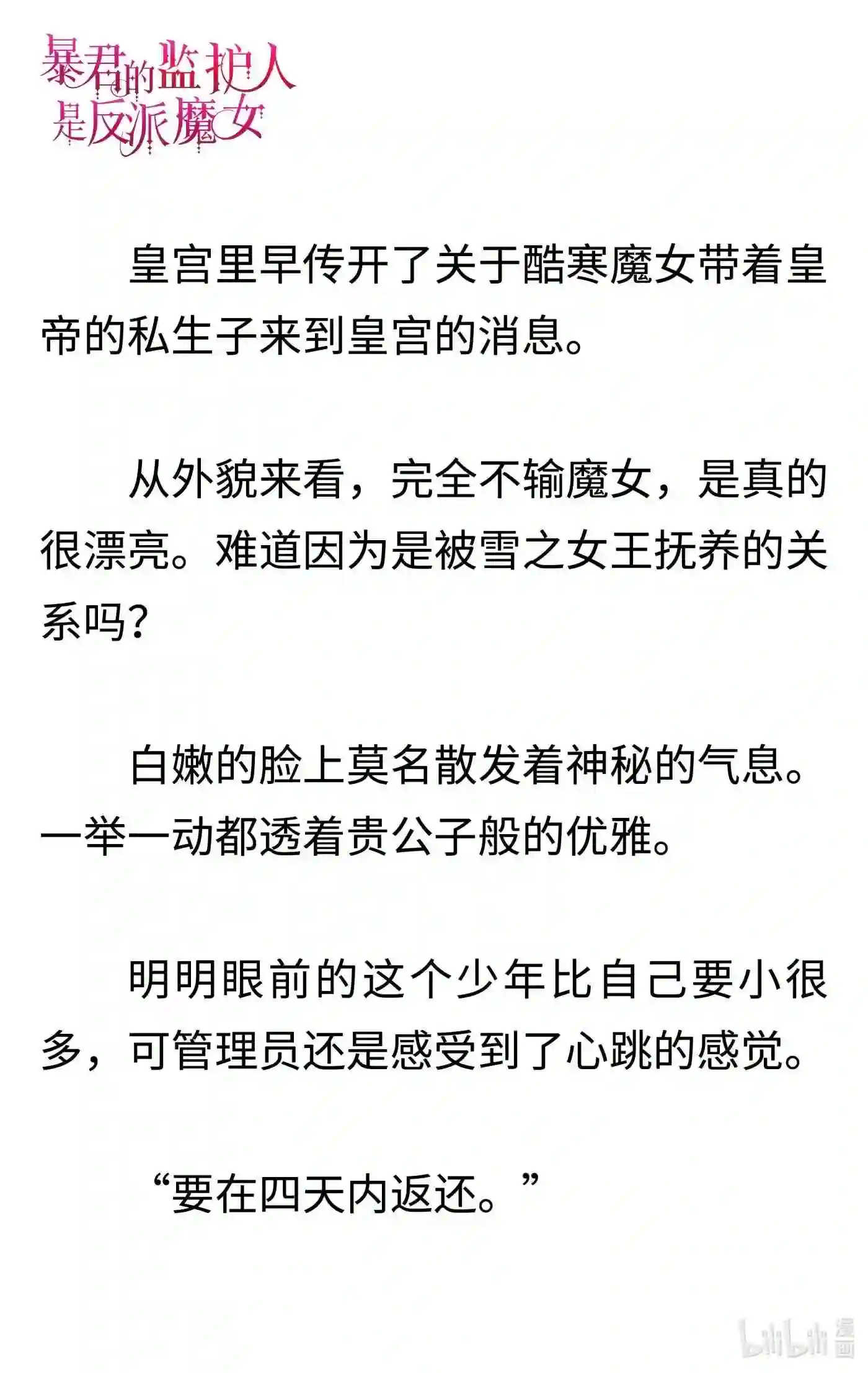 暴君的监护人是反派魔女

皇宫里早传开了关于酷寒魔女带着皇帝的私生子来到皇宫的消息。

从外貌来看，完全不输魔女，是真的很漂亮。难道因为是被雪之女王抚养的关系吗?

白嫩的脸上莫名散发着神秘的气息。一举一动都透着贵公子般的优雅。

明明眼前的这个少年比自己要小很多，可管理员还是感受到了心跳的感觉。

“要在四天内返还。”

bilibili 漫画